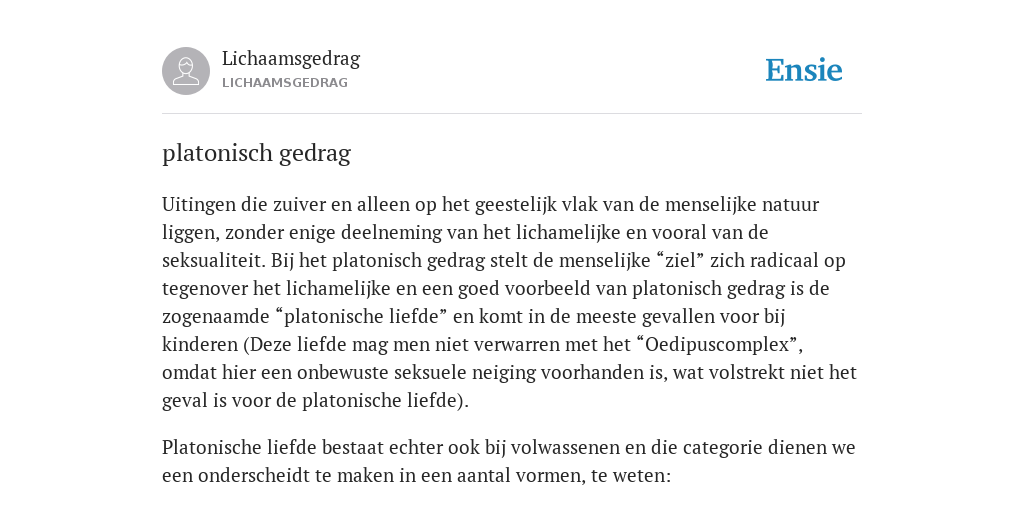 Lichaamsgedrag
LICHAAMSGEDRAG

Ensie

platonisch gedrag

Uitingen die zuiver en alleen op het geestelijk vlak van de menselijke natuur liggen, zonder enige deelneming van het lichamelijke en vooral van de seksualiteit. Bij het platonisch gedrag stelt de menselijke “ziel” zich radicaal op tegenover het lichamelijke en een goed voorbeeld van platonisch gedrag is de zogenaamde “platonische liefde” en komt in de meeste gevallen voor bij kinderen (Deze liefde mag men niet verwarren met het “Oedipuscomplex”, omdat hier een onbewuste seksuele neiging voorhanden is, wat volstrekt niet het geval is voor de platonische liefde).

Platonische liefde bestaat echter ook bij volwassenen en die categorie dienen we een onderscheidt te maken in een aantal vormen, te weten: